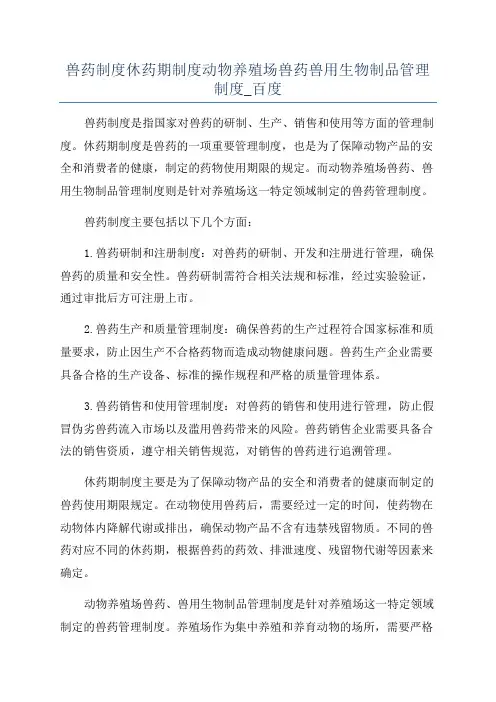 兽药制度休药期制度动物养殖场兽药兽用生物制品管理制度_百度

兽药制度是指国家对兽药的研制、生产、销售和使用等方面的管理制度。休药期制度是兽药的一项重要管理制度，也是为了保障动物产品的安全和消费者的健康，制定的药物使用期限的规定。而动物养殖场兽药、兽用生物制品管理制度则是针对养殖场这一特定领域制定的兽药管理制度。

兽药制度主要包括以下几个方面：

1.兽药研制和注册制度：对兽药的研制、开发和注册进行管理，确保兽药的质量和安全性。兽药研制需符合相关法规和标准，经过实验验证，通过审批后方可注册上市。

2.兽药生产和质量管理制度：确保兽药的生产过程符合国家标准和质量要求，防止因生产不合格药物而造成动物健康问题。兽药生产企业需要具备合格的生产设备、标准的操作规程和严格的质量管理体系。

3.兽药销售和使用管理制度：对兽药的销售和使用进行管理，防止假冒伪劣兽药流入市场以及滥用兽药带来的风险。兽药销售企业需要具备合法的销售资质，遵守相关销售规范，对销售的兽药进行追溯管理。

休药期制度主要是为了保障动物产品的安全和消费者的健康而制定的兽药使用期限规定。在动物使用兽药后，需要经过一定的时间，使药物在动物体内降解代谢或排出，确保动物产品不含有违禁残留物质。不同的兽药对应不同的休药期，根据兽药的药效、排泄速度、残留物代谢等因素来确定。

动物养殖场兽药、兽用生物制品管理制度是针对养殖场这一特定领域制定的兽药管理制度。养殖场作为集中养殖和养育动物的场所，需要严格